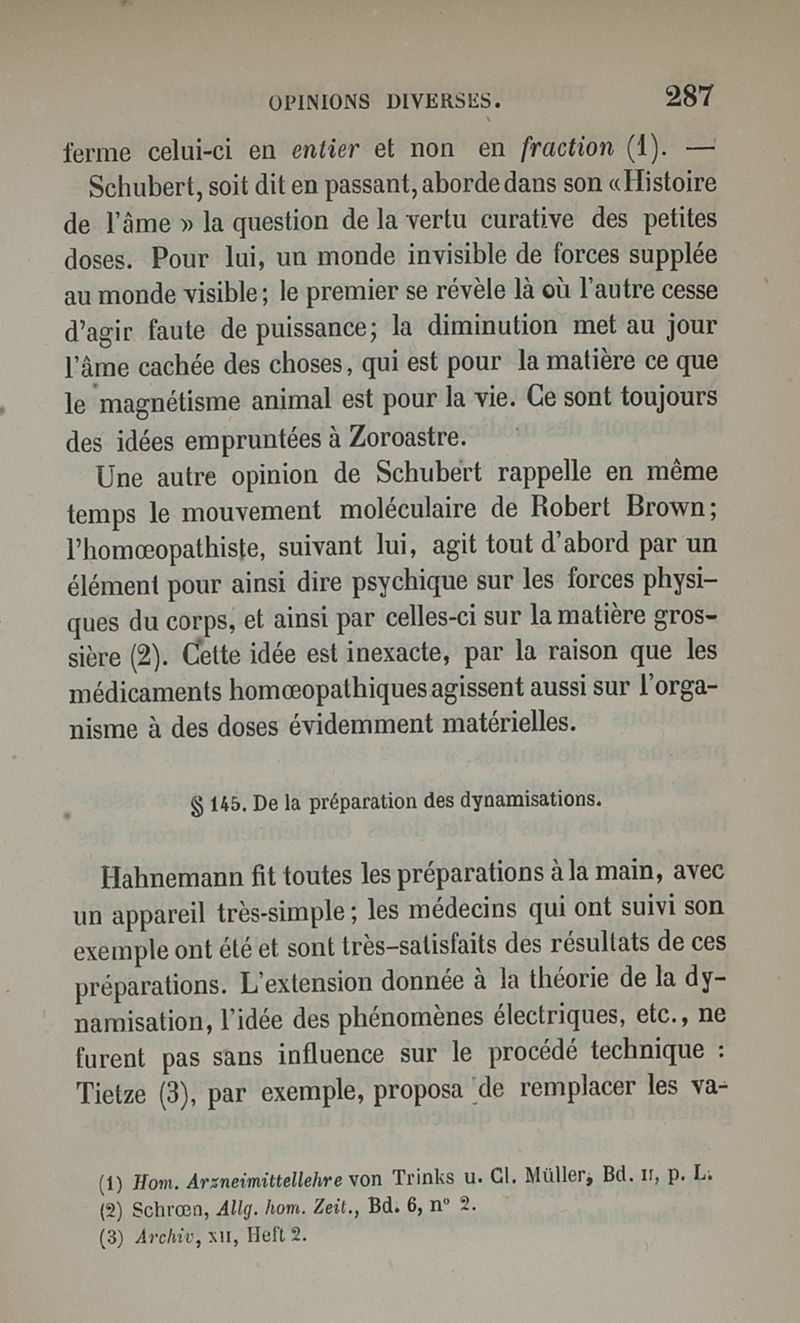 OPINIONS DIVERSES. 287

ferme celui-ci en entier et non en fraction (1). — Schubert, soit dit en passant, aborde dans son «Histoire de l'âme » la question de la vertu curative des petites doses. Pour lui, un monde invisible de forces supplée au monde visible; le premier se révèle là où l'autre cesse d'agir faute de puissance; la diminution met au jour l'âme cachée des choses, qui est pour la matière ce que le magnétisme animal est pour la vie. Ce sont toujours des idées empruntées à Zoroastre.

Une autre opinion de Schubert rappelle en même temps le mouvement moléculaire de Robert Brown; l'homœopathiste, suivant lui, agit tout d'abord par un élément pour ainsi dire psychique sur les forces physiques du corps, et ainsi par celles-ci sur la matière grossière (2). Cette idée est inexacte, par la raison que les médicaments homœopathiques agissent aussi sur l'organisme à des doses évidemment matérielles.

§ 145. De la préparation des dynamisations.

Hahnemann fit toutes les préparations à la main, avec un appareil très-simple; les médecins qui ont suivi son exemple ont été et sont très-satisfaits des résultats de ces préparations. L'extension donnée à la théorie de la dynamisation, l'idée des phénomènes électriques, etc., ne furent pas sans influence sur le procédé technique : Tietze (3), par exemple, proposa de remplacer les va-

(1) Hom. Arzneimittellehre von Trinks u. Cl. Müller, Bd. II, p. L.
(2) Schrœn, Allg. hom. Zeit., Bd. 6, n° 2.
(3) Archiv, XII, Heft 2.